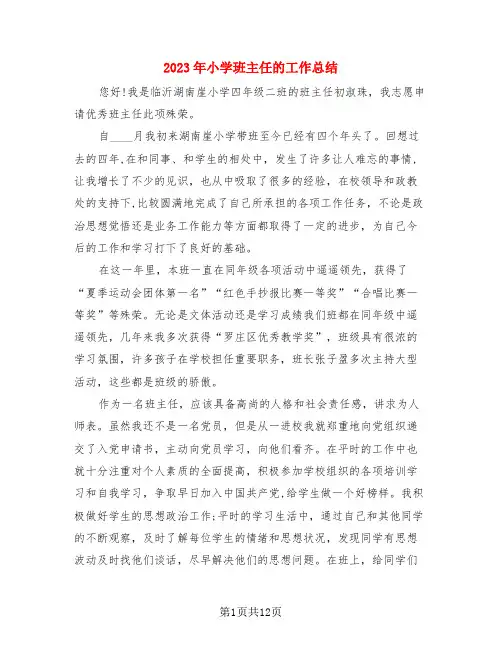 2023年小学班主任的工作总结

您好!我是临沂湖南崖小学四年级二班的班主任初淑珠，我志愿申请优秀班主任此项殊荣。

自____月我初来湖南崖小学带班至今已经有四个年头了。回想过去的四年,在和同事、和学生的相处中，发生了许多让人难忘的事情，让我增长了不少的见识，也从中吸取了很多的经验，在校领导和政教处的支持下,比较圆满地完成了自己所承担的各项工作任务，不论是政治思想觉悟还是业务工作能力等方面都取得了一定的进步，为自己今后的工作和学习打下了良好的基础。

在这一年里，本班一直在同年级各项活动中遥遥领先，获得了“夏季运动会团体第一名”“红色手抄报比赛一等奖”“合唱比赛一等奖”等殊荣。无论是文体活动还是学习成绩我们班都在同年级中遥遥领先，几年来我多次获得“罗庄区优秀教学奖”，班级具有很浓的学习氛围，许多孩子在学校担任重要职务，班长张子盈多次主持大型活动，这些都是班级的骄傲。

作为一名班主任，应该具备高尚的人格和社会责任感，讲求为人师表。虽然我还不是一名党员，但是从一进校我就郑重地向党组织递交了入党申请书，主动向党员学习，向他们看齐。在平时的工作中也就十分注重对个人素质的全面提高，积极参加学校组织的各项培训学习和自我学习，争取早日加入中国共产党,给学生做一个好榜样。我积极做好学生的思想政治工作;平时的学习生活中，通过自己和其他同学的不断观察，及时了解每位学生的情绪和思想状况，发现同学有思想波动及时找他们谈话，尽早解决他们的思想问题。在班上，给同学们

第1页共12页